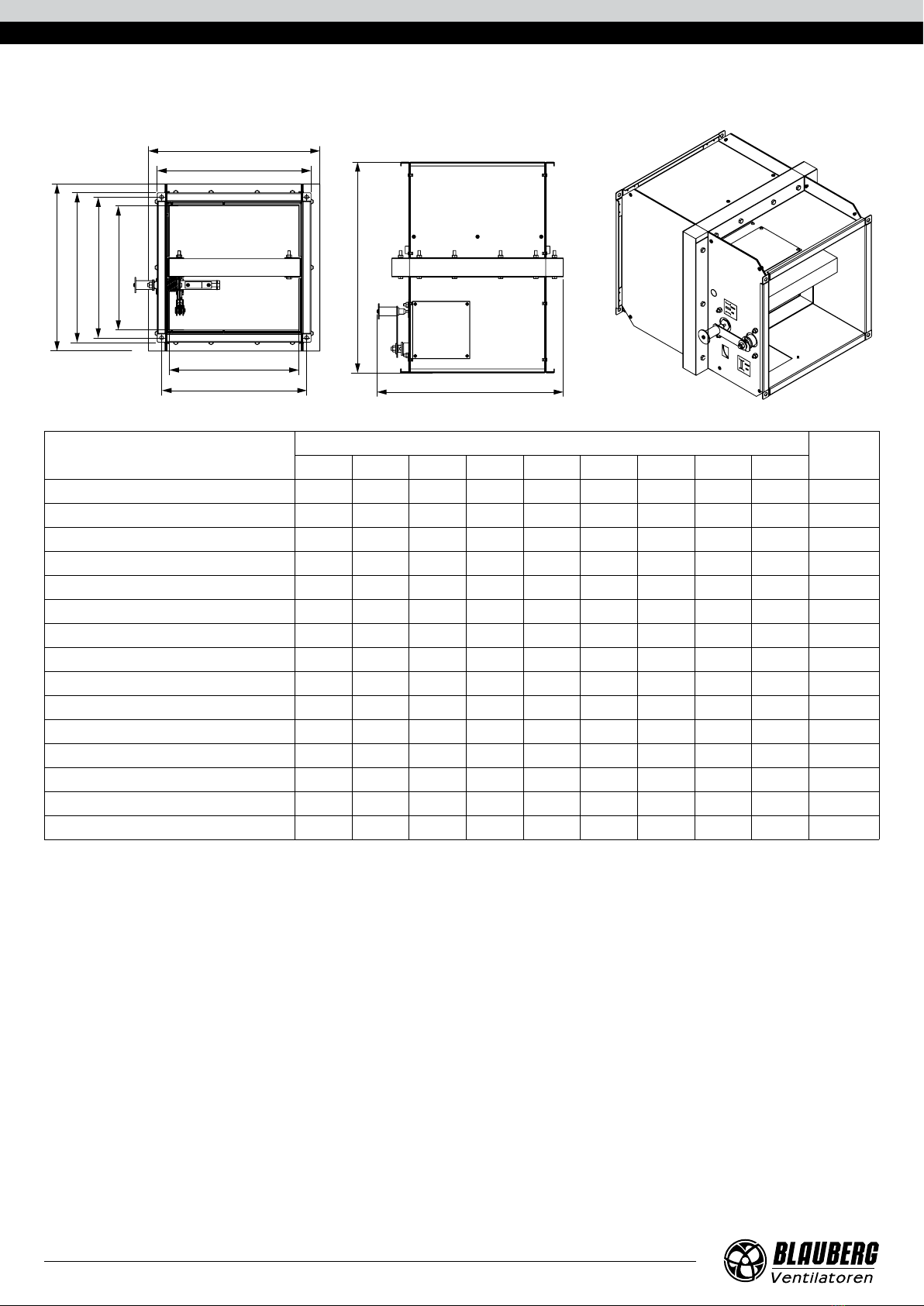 BLAUBERG
Ventilatoren